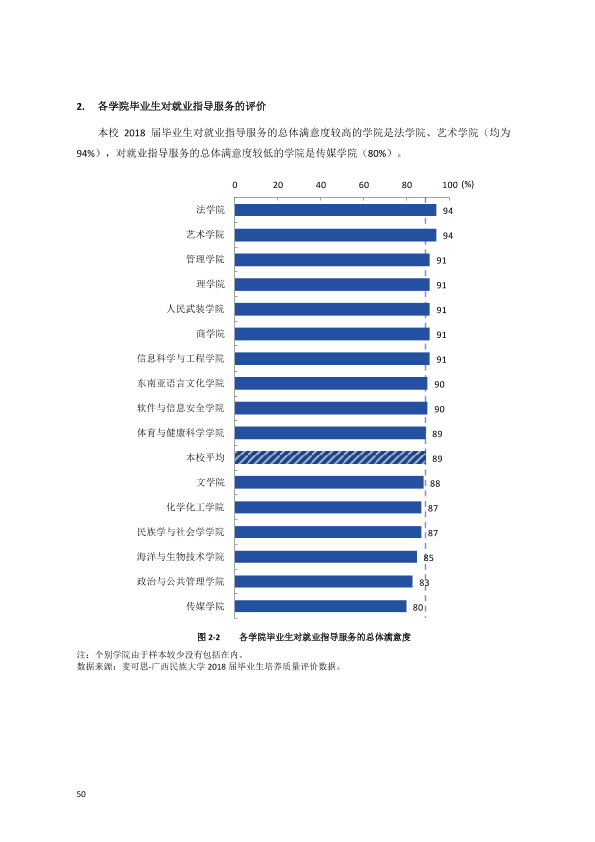 2. 各学院毕业生对就业指导服务的评价

本校2018届毕业生对就业指导服务的总体满意度较高的学院是法学院、艺术学院（均为94%），对就业指导服务的总体满意度较低的学院是传媒学院（80%）。

0 20 40 60 80 100 (%)

法学院 94
艺术学院 94
管理学院 91
理学院 91
人民武装学院 91
商学院 91
信息科学与工程学院 91
东南亚语言文化学院 90
软件与信息安全学院 90
体育与健康科学学院 89
本校平均 89
文学院 88
化学化工学院 87
民族学与社会学学院 87
海洋与生物技术学院 85
政治与公共管理学院 83
传媒学院 80

图2-2 各学院毕业生对就业指导服务的总体满意度

注：个别学院由于样本较少没有包括在内。
数据来源：麦可思-广西民族大学2018届毕业生培养质量评价数据。

50